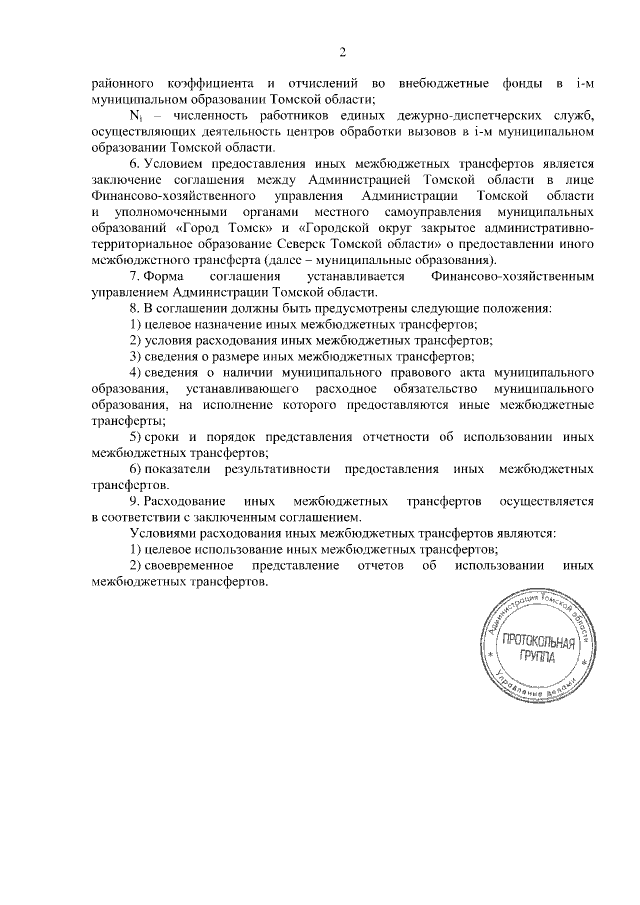 2

районного коэффициента и отчислений во внебюджетные фонды в i-м муниципальном образовании Томской области;

$N_i$ – численность работников единых дежурно-диспетчерских служб, осуществляющих деятельность центров обработки вызовов в i-м муниципальном образовании Томской области.

6. Условием предоставления иных межбюджетных трансфертов является заключение соглашения между Администрацией Томской области в лице Финансово-хозяйственного управления Администрации Томской области и уполномоченными органами местного самоуправления муниципальных образований «Город Томск» и «Городской округ закрытое административно-территориальное образование Северск Томской области» о предоставлении иного межбюджетного трансферта (далее – муниципальные образования).

7. Форма соглашения устанавливается Финансово-хозяйственным управлением Администрации Томской области.

8. В соглашении должны быть предусмотрены следующие положения:

1) целевое назначение иных межбюджетных трансфертов;

2) условия расходования иных межбюджетных трансфертов;

3) сведения о размере иных межбюджетных трансфертов;

4) сведения о наличии муниципального правового акта муниципального образования, устанавливающего расходное обязательство муниципального образования, на исполнение которого предоставляются иные межбюджетные трансферты;

5) сроки и порядок представления отчетности об использовании иных межбюджетных трансфертов;

6) показатели результативности предоставления иных межбюджетных трансфертов.

9. Расходование иных межбюджетных трансфертов осуществляется в соответствии с заключенным соглашением.

Условиями расходования иных межбюджетных трансфертов являются:

1) целевое использование иных межбюджетных трансфертов;

2) своевременное представление отчетов об использовании иных межбюджетных трансфертов.

Администрация Томской области
ПРОТОКОЛЬНАЯ ГРУППА
Управление делами